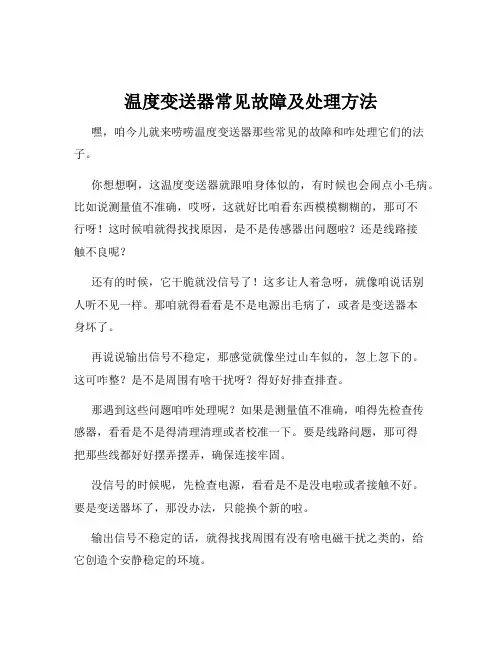 温度变送器常见故障及处理方法

嘿，咱今儿就来唠唠温度变送器那些常见的故障和咋处理它们的法子。

你想想啊，这温度变送器就跟咱身体似的，有时候也会闹点小毛病。比如说测量值不准确，哎呀，这就好比咱看东西模模糊糊的，那可不行呀！这时候咱就得找找原因，是不是传感器出问题啦？还是线路接触不良呢？

还有的时候，它干脆就没信号了！这多让人着急呀，就像咱说话别人听不见一样。那咱就得看看是不是电源出毛病了，或者是变送器本身坏了。

再说说输出信号不稳定，那感觉就像坐过山车似的，忽上忽下的。这可咋整？是不是周围有啥干扰呀？得好好排查排查。

那遇到这些问题咱咋处理呢？如果是测量值不准确，咱得先检查传感器，看看是不是得清理清理或者校准一下。要是线路问题，那可得把那些线都好好摆弄摆弄，确保连接牢固。

没信号的时候呢，先检查电源，看看是不是没电啦或者接触不好。要是变送器坏了，那没办法，只能换个新的啦。

输出信号不稳定的话，就得找找周围有没有啥电磁干扰之类的，给它创造个安静稳定的环境。